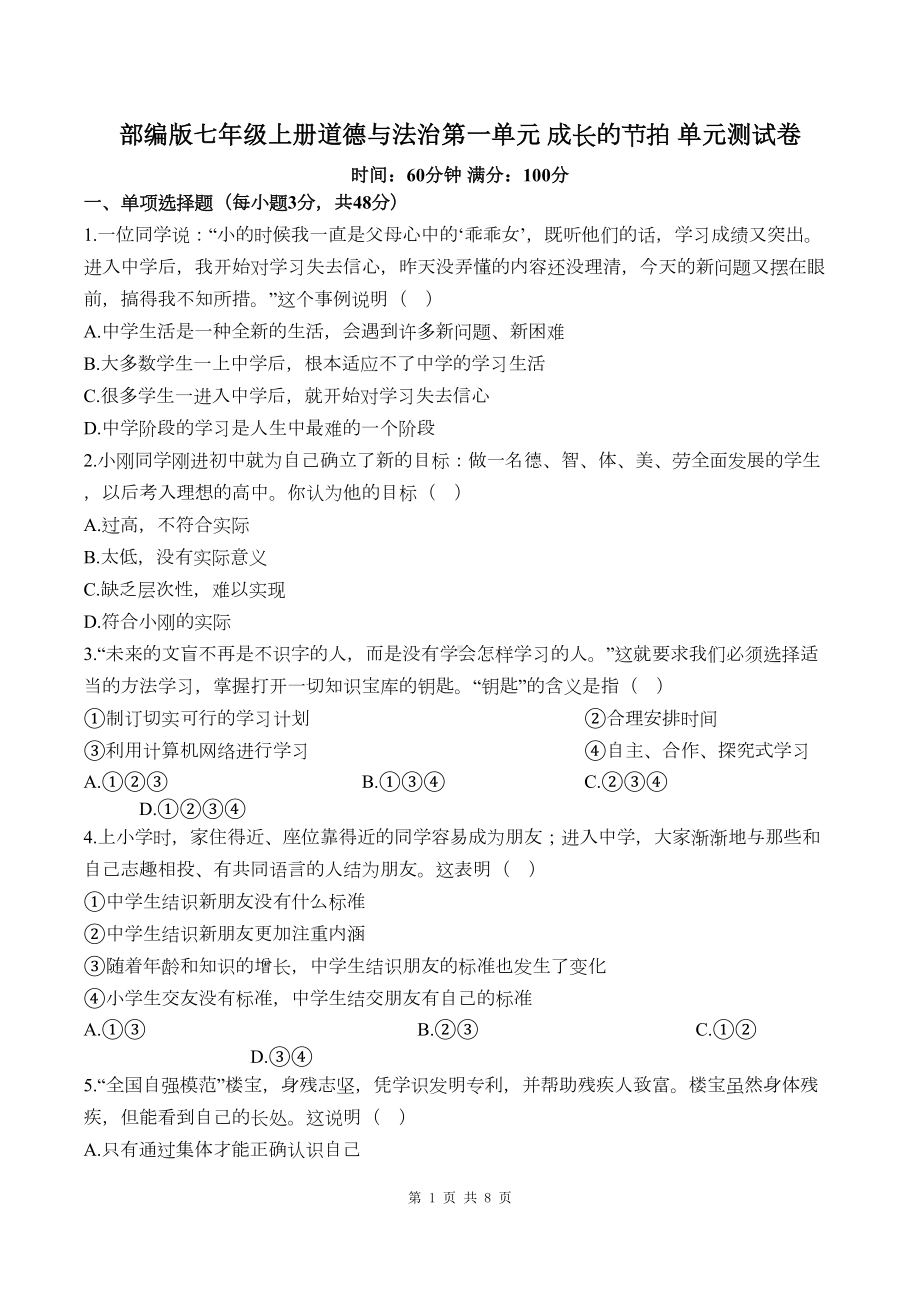 部编版七年级上册道德与法治第一单元 成长的节拍 单元测试卷

时间：60分钟 满分：100分

一、单项选择题（每小题3分，共48分）

1.一位同学说：“小的时候我一直是父母心中的‘乖乖女’，既听他们的话，学习成绩又突出。进入中学后，我开始对学习失去信心，昨天没弄懂的内容还没理清，今天的新问题又摆在眼前，搞得我不知所措。”这个事例说明（ ）

A.中学生活是一种全新的生活，会遇到许多新问题、新困难

B.大多数学生一上中学后，根本适应不了中学的学习生活

C.很多学生一进入中学后，就开始对学习失去信心

D.中学阶段的学习是人生中最难的一个阶段

2.小刚同学刚进初中就为自己确立了新的目标：做一名德、智、体、美、劳全面发展的学生，以后考入理想的高中。你认为他的目标（ ）

A.过高，不符合实际

B.太低，没有实际意义

C.缺乏层次性，难以实现

D.符合小刚的实际

3.“未来的文盲不再是不识字的人，而是没有学会怎样学习的人。”这就要求我们必须选择适当的方法学习，掌握打开一切知识宝库的钥匙。“钥匙”的含义是指（ ）

①制订切实可行的学习计划

②合理安排时间

③利用计算机网络进行学习

④自主、合作、探究式学习

A.①②③

B.①③④

C.②③④

D.①②③④

4.上小学时，家住得近、座位靠得近的同学容易成为朋友；进入中学，大家渐渐地与那些和自己志趣相投、有共同语言的人结为朋友。这表明（ ）

①中学生结识新朋友没有什么标准

②中学生结识新朋友更加注重内涵

③随着年龄和知识的增长，中学生结识朋友的标准也发生了变化

④小学生交友没有标准，中学生结交朋友有自己的标准

A.①③

B.②③

C.①②

D.③④

5.“全国自强模范”楼宝，身残志坚，凭学识发明专利，并帮助残疾人致富。楼宝虽然身体残疾，但能看到自己的长处。这说明（ ）

A.只有通过集体才能正确认识自己

第 1 页 共 8 页